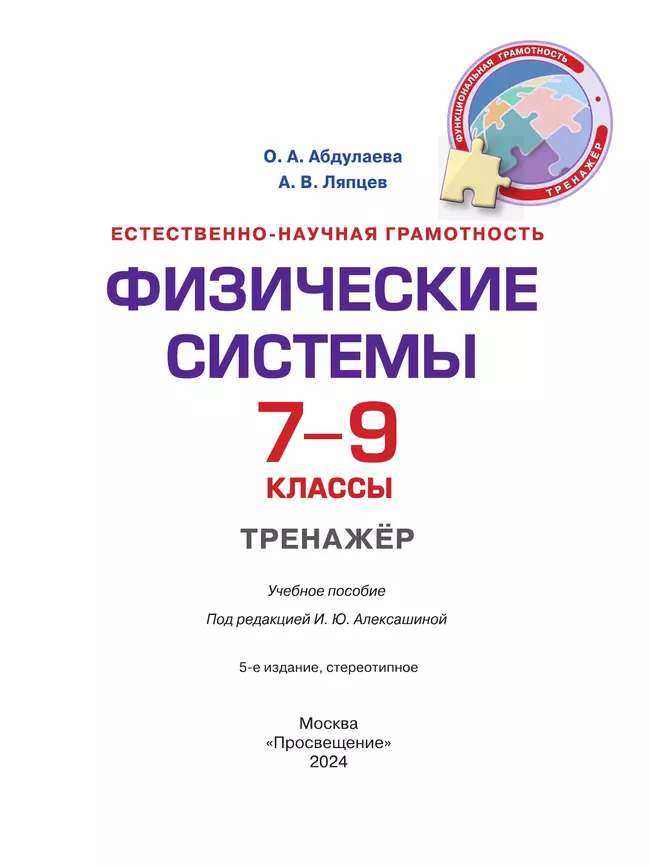 ФУНКЦИОНАЛЬНАЯ ГРАМОТНОСТЬ
ТРЕНАЖЁР

О. А. Абдулаева
А. В. Ляпцев

ЕСТЕСТВЕННО-НАУЧНАЯ ГРАМОТНОСТЬ

ФИЗИЧЕСКИЕ СИСТЕМЫ

7–9
КЛАССЫ

ТРЕНАЖЁР

Учебное пособие

Под редакцией И. Ю. Алексашиной

5-е издание, стереотипное

Москва
«Просвещение»
2024